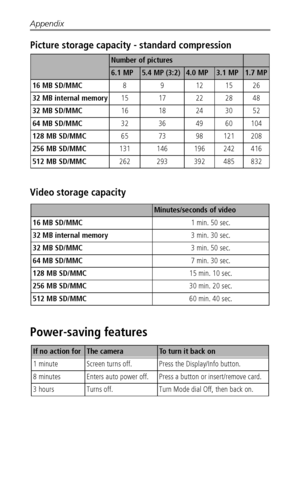 Appendix

Picture storage capacity - standard compression

| | Number of pictures | | | | |
|---|---|---|---|---|---|
| | 6.1 MP | 5.4 MP (3:2) | 4.0 MP | 3.1 MP | 1.7 MP |
| 16 MB SD/MMC | 8 | 9 | 12 | 15 | 26 |
| 32 MB internal memory | 15 | 17 | 22 | 28 | 48 |
| 32 MB SD/MMC | 16 | 18 | 24 | 30 | 52 |
| 64 MB SD/MMC | 32 | 36 | 49 | 60 | 104 |
| 128 MB SD/MMC | 65 | 73 | 98 | 121 | 208 |
| 256 MB SD/MMC | 131 | 146 | 196 | 242 | 416 |
| 512 MB SD/MMC | 262 | 293 | 392 | 485 | 832 |

Video storage capacity

| | Minutes/seconds of video |
|---|---|
| 16 MB SD/MMC | 1 min. 50 sec. |
| 32 MB internal memory | 3 min. 30 sec. |
| 32 MB SD/MMC | 3 min. 50 sec. |
| 64 MB SD/MMC | 7 min. 30 sec. |
| 128 MB SD/MMC | 15 min. 10 sec. |
| 256 MB SD/MMC | 30 min. 20 sec. |
| 512 MB SD/MMC | 60 min. 40 sec. |

Power-saving features

| If no action for | The camera | To turn it back on |
|---|---|---|
| 1 minute | Screen turns off. | Press the Display/Info button. |
| 8 minutes | Enters auto power off. | Press a button or insert/remove card. |
| 3 hours | Turns off. | Turn Mode dial Off, then back on. |